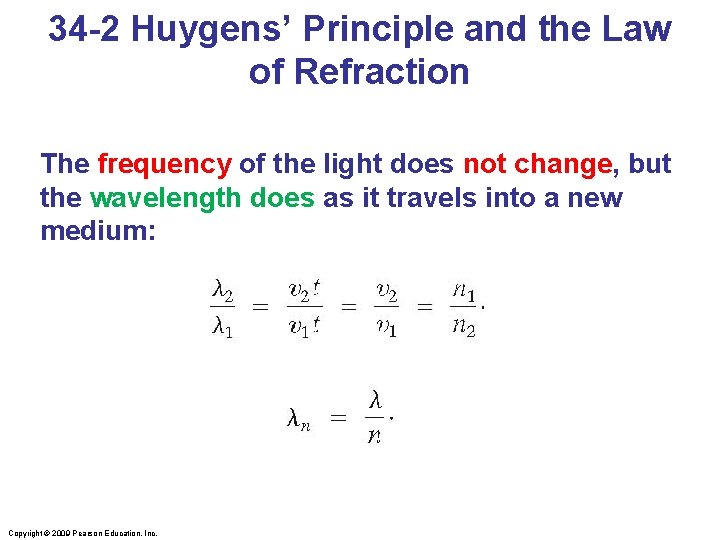 34-2 Huygens' Principle and the Law of Refraction

The frequency of the light does not change, but the wavelength does as it travels into a new medium:

$\frac{\lambda_2}{\lambda_1} = \frac{v_2 t}{v_1 t} = \frac{v_2}{v_1} = \frac{n_1}{n_2}.$

$\lambda_n = \frac{\lambda}{n}.$

Copyright © 2009 Pearson Education, Inc.